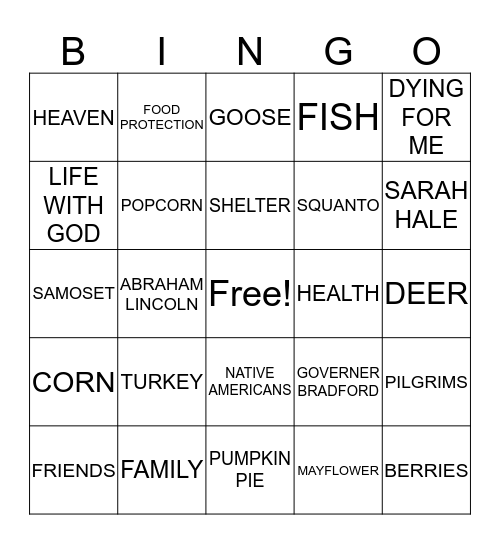 | B | I | N | G | O |
|---|---|---|---|---|
| HEAVEN | FOOD PROTECTION | GOOSE | FISH | DYING FOR ME |
| LIFE WITH GOD | POPCORN | SHELTER | SQUANTO | SARAH HALE |
| SAMOSET | ABRAHAM LINCOLN | Free! | HEALTH | DEER |
| CORN | TURKEY | NATIVE AMERICANS | GOVERNER BRADFORD | PILGRIMS |
| FRIENDS | FAMILY | PUMPKIN PIE | MAYFLOWER | BERRIES |